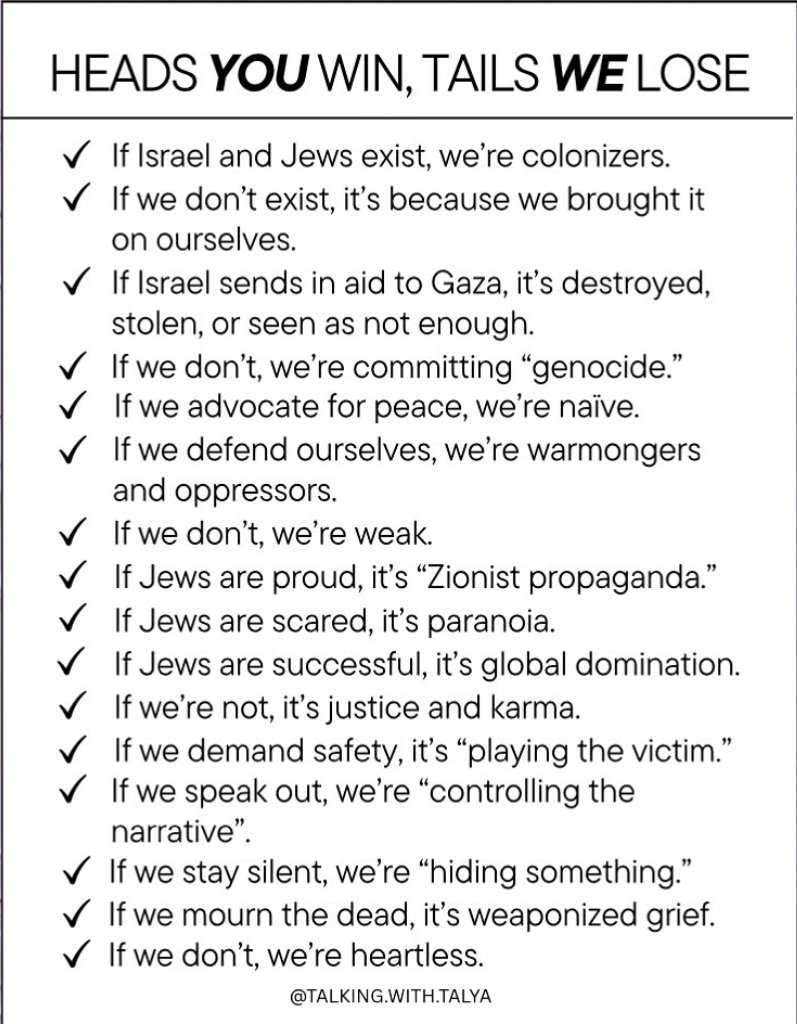 HEADS YOU WIN, TAILS WE LOSE

✓ If Israel and Jews exist, we're colonizers.
✓ If we don't exist, it's because we brought it on ourselves.
✓ If Israel sends in aid to Gaza, it's destroyed, stolen, or seen as not enough.
✓ If we don't, we're committing "genocide."
✓ If we advocate for peace, we're naïve.
✓ If we defend ourselves, we're warmongers and oppressors.
✓ If we don't, we're weak.
✓ If Jews are proud, it's "Zionist propaganda."
✓ If Jews are scared, it's paranoia.
✓ If Jews are successful, it's global domination.
✓ If we're not, it's justice and karma.
✓ If we demand safety, it's "playing the victim."
✓ If we speak out, we're "controlling the narrative".
✓ If we stay silent, we're "hiding something."
✓ If we mourn the dead, it's weaponized grief.
✓ If we don't, we're heartless.

@TALKING.WITH.TALYA